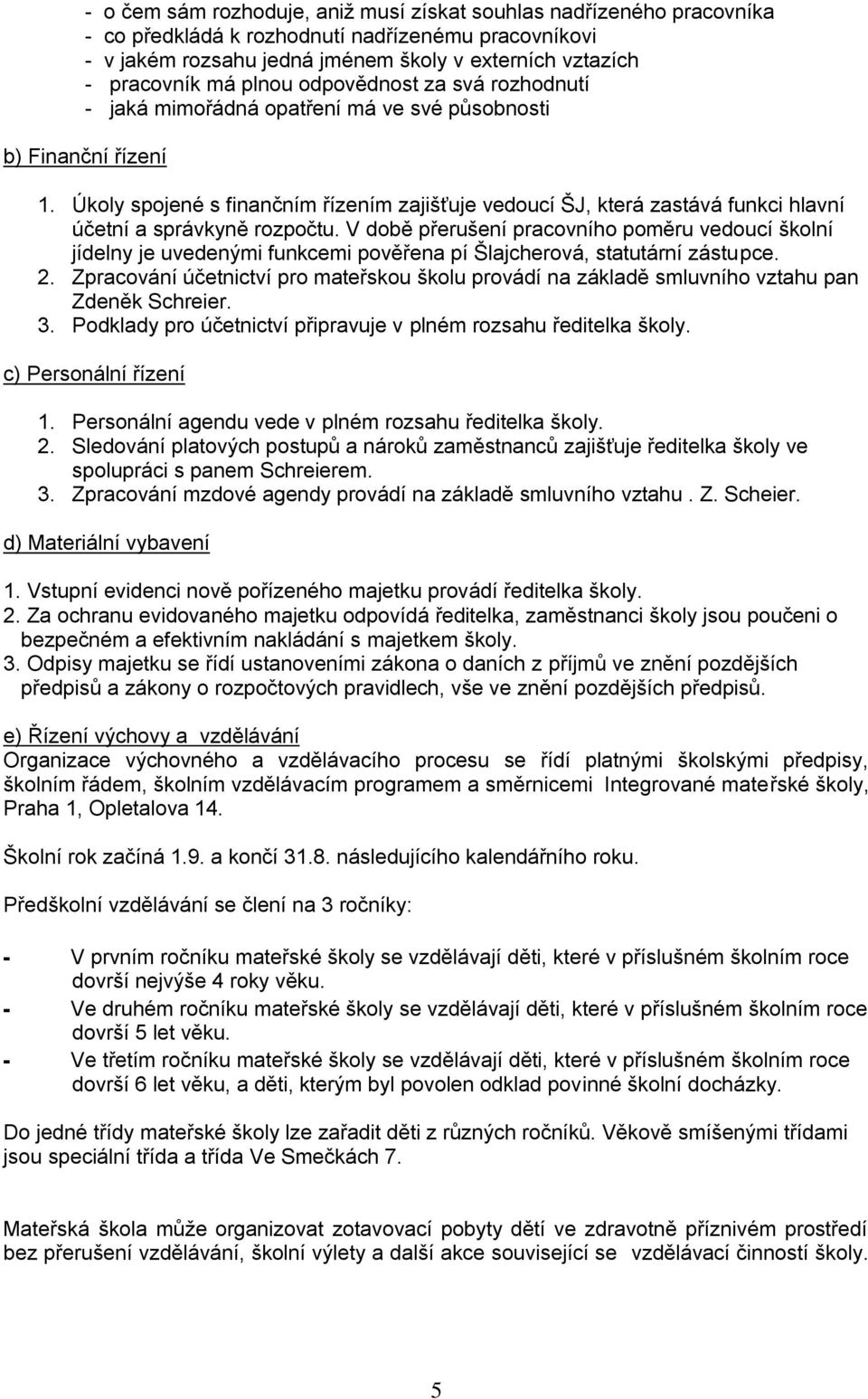 - o čem sám rozhoduje, aniž musí získat souhlas nadřízeného pracovníka
- co předkládá k rozhodnutí nadřízenému pracovníkovi
- v jakém rozsahu jedná jménem školy v externích vztazích
- pracovník má plnou odpovědnost za svá rozhodnutí
- jaká mimořádná opatření má ve své působnosti

b) Finanční řízení

1. Úkoly spojené s finančním řízením zajišťuje vedoucí ŠJ, která zastává funkci hlavní účetní a správkyně rozpočtu. V době přerušení pracovního poměru vedoucí školní jídelny je uvedenými funkcemi pověřena pí Šlajcherová, statutární zástupce.
2. Zpracování účetnictví pro mateřskou školu provádí na základě smluvního vztahu pan Zdeněk Schreier.
3. Podklady pro účetnictví připravuje v plném rozsahu ředitelka školy.

c) Personální řízení

1. Personální agendu vede v plném rozsahu ředitelka školy.
2. Sledování platových postupů a nároků zaměstnanců zajišťuje ředitelka školy ve spolupráci s panem Schreierem.
3. Zpracování mzdové agendy provádí na základě smluvního vztahu . Z. Scheier.

d) Materiální vybavení

1. Vstupní evidenci nově pořízeného majetku provádí ředitelka školy.
2. Za ochranu evidovaného majetku odpovídá ředitelka, zaměstnanci školy jsou poučeni o bezpečném a efektivním nakládání s majetkem školy.
3. Odpisy majetku se řídí ustanoveními zákona o daních z příjmů ve znění pozdějších předpisů a zákony o rozpočtových pravidlech, vše ve znění pozdějších předpisů.

e) Řízení výchovy a vzdělávání
Organizace výchovného a vzdělávacího procesu se řídí platnými školskými předpisy, školním řádem, školním vzdělávacím programem a směrnicemi Integrované mateřské školy, Praha 1, Opletalova 14.

Školní rok začíná 1.9. a končí 31.8. následujícího kalendářního roku.

Předškolní vzdělávání se člení na 3 ročníky:

- V prvním ročníku mateřské školy se vzdělávají děti, které v příslušném školním roce dovrší nejvýše 4 roky věku.
- Ve druhém ročníku mateřské školy se vzdělávají děti, které v příslušném školním roce dovrší 5 let věku.
- Ve třetím ročníku mateřské školy se vzdělávají děti, které v příslušném školním roce dovrší 6 let věku, a děti, kterým byl povolen odklad povinné školní docházky.

Do jedné třídy mateřské školy lze zařadit děti z různých ročníků. Věkově smíšenými třídami jsou speciální třída a třída Ve Smečkách 7.

Mateřská škola může organizovat zotavovací pobyty dětí ve zdravotně příznivém prostředí bez přerušení vzdělávání, školní výlety a další akce související se vzdělávací činností školy.

5